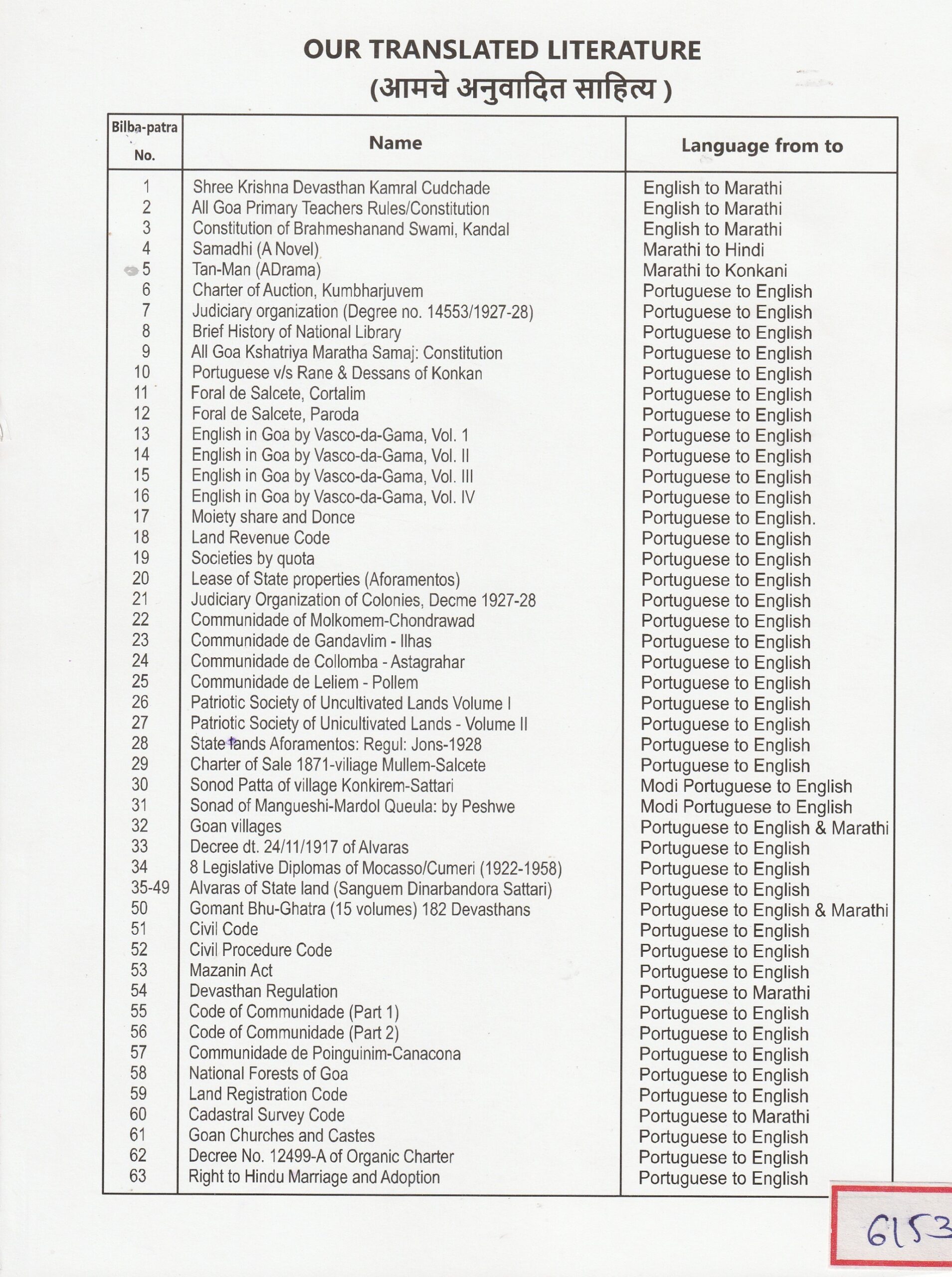 OUR TRANSLATED LITERATURE
(आमचे अनुवादित साहित्य )

| Bilba-patra No. | Name | Language from to |
|---|---|---|
| 1 | Shree Krishna Devasthan Kamral Cudchade | English to Marathi |
| 2 | All Goa Primary Teachers Rules/Constitution | English to Marathi |
| 3 | Constitution of Brahmeshanand Swami, Kandal | English to Marathi |
| 4 | Samadhi (A Novel) | Marathi to Hindi |
| 5 | Tan-Man (ADrama) | Marathi to Konkani |
| 6 | Charter of Auction, Kumbharjuvem | Portuguese to English |
| 7 | Judiciary organization (Degree no. 14553/1927-28) | Portuguese to English |
| 8 | Brief History of National Library | Portuguese to English |
| 9 | All Goa Kshatriya Maratha Samaj: Constitution | Portuguese to English |
| 10 | Portuguese v/s Rane & Dessans of Konkan | Portuguese to English |
| 11 | Foral de Salcete, Cortalim | Portuguese to English |
| 12 | Foral de Salcete, Paroda | Portuguese to English |
| 13 | English in Goa by Vasco-da-Gama, Vol. 1 | Portuguese to English |
| 14 | English in Goa by Vasco-da-Gama, Vol. II | Portuguese to English |
| 15 | English in Goa by Vasco-da-Gama, Vol. III | Portuguese to English |
| 16 | English in Goa by Vasco-da-Gama, Vol. IV | Portuguese to English |
| 17 | Moiety share and Donce | Portuguese to English. |
| 18 | Land Revenue Code | Portuguese to English |
| 19 | Societies by quota | Portuguese to English |
| 20 | Lease of State properties (Aforamentos) | Portuguese to English |
| 21 | Judiciary Organization of Colonies, Decme 1927-28 | Portuguese to English |
| 22 | Communidade of Molkomem-Chondrawad | Portuguese to English |
| 23 | Communidade de Gandavlim - Ilhas | Portuguese to English |
| 24 | Communidade de Collomba - Astagrahar | Portuguese to English |
| 25 | Communidade de Leliem - Pollem | Portuguese to English |
| 26 | Patriotic Society of Uncultivated Lands Volume I | Portuguese to English |
| 27 | Patriotic Society of Unicultivated Lands - Volume II | Portuguese to English |
| 28 | State lands Aforamentos: Regul: Jons-1928 | Portuguese to English |
| 29 | Charter of Sale 1871-viliage Mullem-Salcete | Portuguese to English |
| 30 | Sonod Patta of village Konkirem-Sattari | Modi Portuguese to English |
| 31 | Sonad of Mangueshi-Mardol Queula: by Peshwe | Modi Portuguese to English |
| 32 | Goan villages | Portuguese to English & Marathi |
| 33 | Decree dt. 24/11/1917 of Alvaras | Portuguese to English |
| 34 | 8 Legislative Diplomas of Mocasso/Cumeri (1922-1958) | Portuguese to English |
| 35-49 | Alvaras of State land (Sanguem Dinarbandora Sattari) | Portuguese to English |
| 50 | Gomant Bhu-Ghatra (15 volumes) 182 Devasthans | Portuguese to English & Marathi |
| 51 | Civil Code | Portuguese to English |
| 52 | Civil Procedure Code | Portuguese to English |
| 53 | Mazanin Act | Portuguese to English |
| 54 | Devasthan Regulation | Portuguese to Marathi |
| 55 | Code of Communidade (Part 1) | Portuguese to English |
| 56 | Code of Communidade (Part 2) | Portuguese to English |
| 57 | Communidade de Poinguinim-Canacona | Portuguese to English |
| 58 | National Forests of Goa | Portuguese to English |
| 59 | Land Registration Code | Portuguese to English |
| 60 | Cadastral Survey Code | Portuguese to Marathi |
| 61 | Goan Churches and Castes | Portuguese to English |
| 62 | Decree No. 12499-A of Organic Charter | Portuguese to English |
| 63 | Right to Hindu Marriage and Adoption | Portuguese to English |

6153